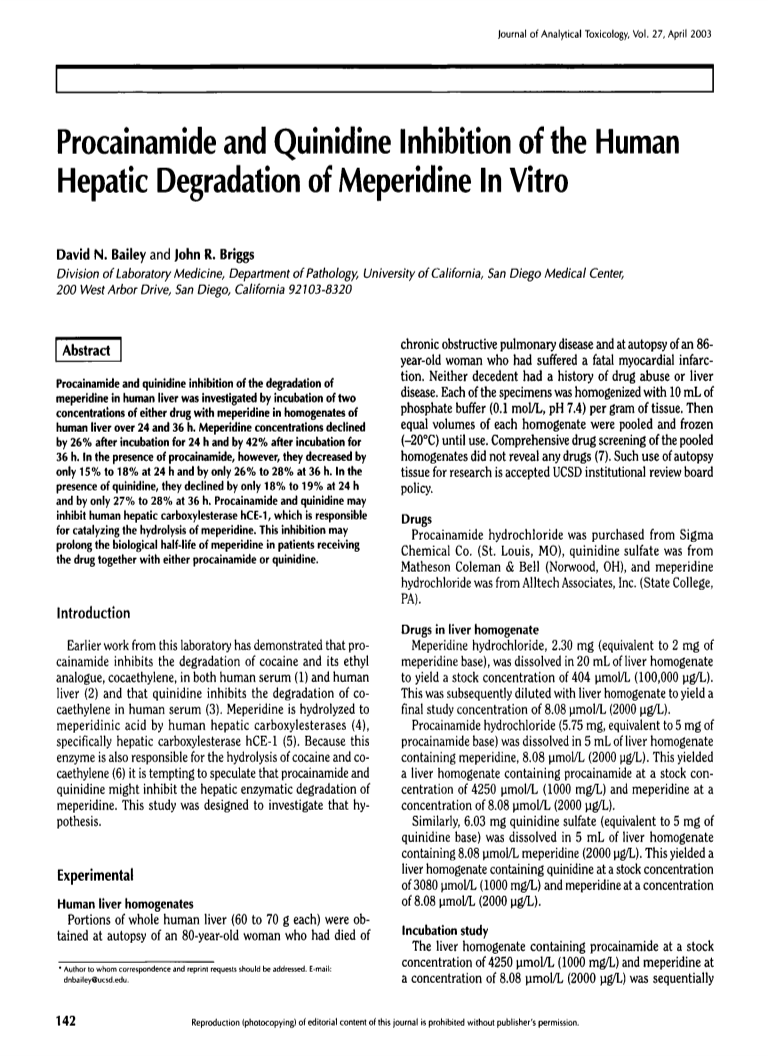 Journal of Analytical Toxicology, Vol. 27, April 2003

Procainamide and Quinidine Inhibition of the Human Hepatic Degradation of Meperidine In Vitro

David N. Bailey and John R. Briggs
Division of Laboratory Medicine, Department of Pathology, University of California, San Diego Medical Center, 200 West Arbor Drive, San Diego, California 92103-8320

Abstract

Procainamide and quinidine inhibition of the degradation of meperidine in human liver was investigated by incubation of two concentrations of either drug with meperidine in homogenates of human liver over 24 and 36 h. Meperidine concentrations declined by 26% after incubation for 24 h and by 42% after incubation for 36 h. In the presence of procainamide, however, they decreased by only 15% to 18% at 24 h and by only 26% to 28% at 36 h. In the presence of quinidine, they declined by only 18% to 19% at 24 h and by only 27% to 28% at 36 h. Procainamide and quinidine may inhibit human hepatic carboxylesterase hCE-1, which is responsible for catalyzing the hydrolysis of meperidine. This inhibition may prolong the biological half-life of meperidine in patients receiving the drug together with either procainamide or quinidine.

Introduction

Earlier work from this laboratory has demonstrated that procainamide inhibits the degradation of cocaine and its ethyl analogue, cocaethylene, in both human serum (1) and human liver (2) and that quinidine inhibits the degradation of cocaethylene in human serum (3). Meperidine is hydrolyzed to meperidinic acid by human hepatic carboxylesterases (4), specifically hepatic carboxylesterase hCE-1 (5). Because this enzyme is also responsible for the hydrolysis of cocaine and cocaethylene (6) it is tempting to speculate that procainamide and quinidine might inhibit the hepatic enzymatic degradation of meperidine. This study was designed to investigate that hypothesis.

Experimental

Human liver homogenates
Portions of whole human liver (60 to 70 g each) were obtained at autopsy of an 80-year-old woman who had died of

* Author to whom correspondence and reprint requests should be addressed. E-mail: dnbailey@ucsd.edu.

chronic obstructive pulmonary disease and at autopsy of an 86-year-old woman who had suffered a fatal myocardial infarction. Neither decedent had a history of drug abuse or liver disease. Each of the specimens was homogenized with 10 mL of phosphate buffer (0.1 mol/L, pH 7.4) per gram of tissue. Then equal volumes of each homogenate were pooled and frozen (–20°C) until use. Comprehensive drug screening of the pooled homogenates did not reveal any drugs (7). Such use of autopsy tissue for research is accepted UCSD institutional review board policy.

Drugs
Procainamide hydrochloride was purchased from Sigma Chemical Co. (St. Louis, MO), quinidine sulfate was from Matheson Coleman & Bell (Norwood, OH), and meperidine hydrochloride was from Alltech Associates, Inc. (State College, PA).

Drugs in liver homogenate
Meperidine hydrochloride, 2.30 mg (equivalent to 2 mg of meperidine base), was dissolved in 20 mL of liver homogenate to yield a stock concentration of 404 µmol/L (100,000 µg/L). This was subsequently diluted with liver homogenate to yield a final study concentration of 8.08 µmol/L (2000 µg/L).
Procainamide hydrochloride (5.75 mg, equivalent to 5 mg of procainamide base) was dissolved in 5 mL of liver homogenate containing meperidine, 8.08 µmol/L (2000 µg/L). This yielded a liver homogenate containing procainamide at a stock concentration of 4250 µmol/L (1000 mg/L) and meperidine at a concentration of 8.08 µmol/L (2000 µg/L).
Similarly, 6.03 mg quinidine sulfate (equivalent to 5 mg of quinidine base) was dissolved in 5 mL of liver homogenate containing 8.08 µmol/L meperidine (2000 µg/L). This yielded a liver homogenate containing quinidine at a stock concentration of 3080 µmol/L (1000 mg/L) and meperidine at a concentration of 8.08 µmol/L (2000 µg/L).

Incubation study
The liver homogenate containing procainamide at a stock concentration of 4250 µmol/L (1000 mg/L) and meperidine at a concentration of 8.08 µmol/L (2000 µg/L) was sequentially

142

Reproduction (photocopying) of editorial content of this journal is prohibited without publisher's permission.